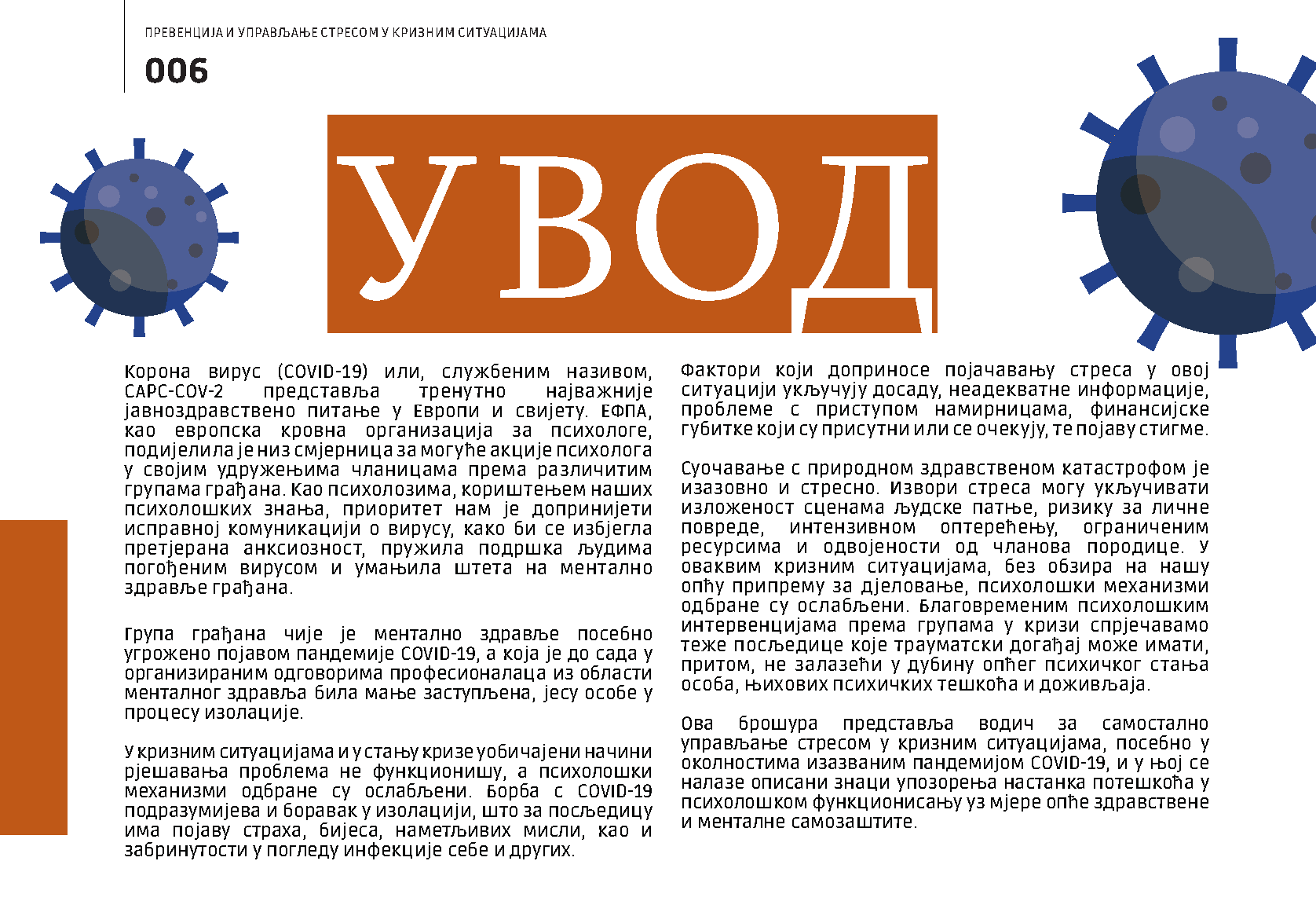 ПРЕВЕНЦИЈА И УПРАВЉАЊЕ СТРЕСОМ У КРИЗНИМ СИТУАЦИЈАМА

006

УВОД

Корона вирус (COVID-19) или, службеним називом, САРС-COV-2 представља тренутно најважније јавноздравствено питање у Европи и свијету. ЕФПА, као европска кровна организација за психологе, подијелила је низ смјерница за могуће акције психолога у својим удружењима чланицама према различитим групама грађана. Као психолозима, кориштењем наших психолошких знања, приоритет нам је допринијети исправној комуникацији о вирусу, како би се избјегла претјерана анксиозност, пружила подршка људима погођеним вирусом и умањила штета на ментално здравље грађана.

Група грађана чије је ментално здравље посебно угрожено појавом пандемије COVID-19, а која је до сада у организираним одговорима професионалаца из области менталног здравља била мање заступљена, јесу особе у процесу изолације.

У кризним ситуацијама и у стању кризе уобичајени начини рјешавања проблема не функционишу, а психолошки механизми одбране су ослабљени. Борба с COVID-19 подразумијева и боравак у изолацији, што за посљедицу има појаву страха, бијеса, наметљивих мисли, као и забринутости у погледу инфекције себе и других.

Фактори који доприносе појачавању стреса у овој ситуацији укључују досаду, неадекватне информације, проблеме с приступом намирницама, финансијске губитке који су присутни или се очекују, те појаву стигме.

Суочавање с природном здравственом катастрофом је изазовно и стресно. Извори стреса могу укључивати изложеност сценама људске патње, ризику за личне повреде, интензивном оптерећењу, ограниченим ресурсима и одвојености од чланова породице. У оваквим кризним ситуацијама, без обзира на нашу опћу припрему за дјеловање, психолошки механизми одбране су ослабљени. Благовременим психолошким интервенцијама према групама у кризи спрјечавамо теже посљедице које трауматски догађај може имати, притом, не залазећи у дубину опћег психичког стања особа, њихових психичких тешкоћа и доживљаја.

Ова брошура представља водич за самостално управљање стресом у кризним ситуацијама, посебно у околностима изазваним пандемијом COVID-19, и у њој се налазе описани знаци упозорења настанка потешкоћа у психолошком функционисању уз мјере опће здравствене и менталне самозаштите.